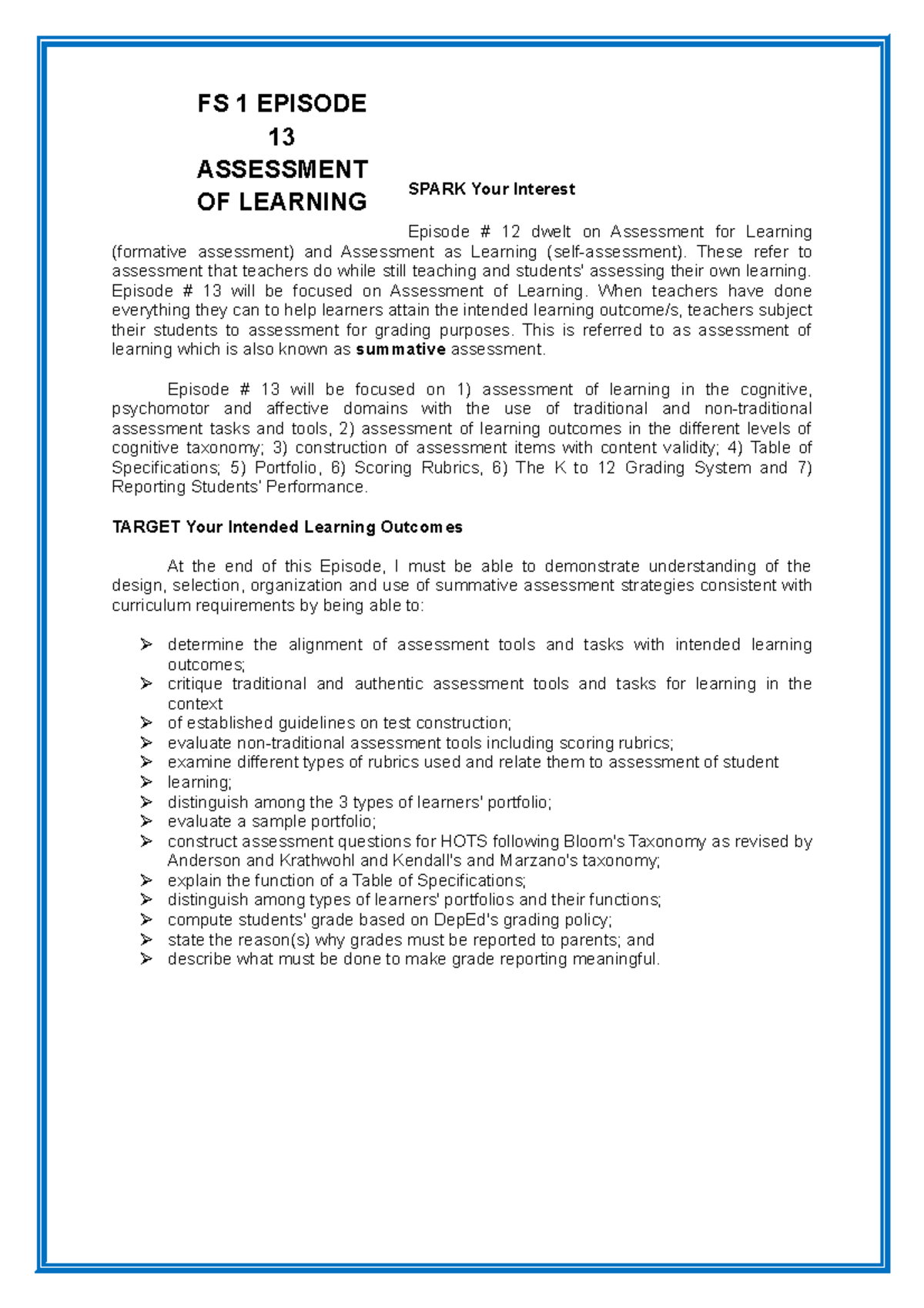 FS 1 EPISODE 13 ASSESSMENT OF LEARNING

SPARK Your Interest

Episode # 12 dwelt on Assessment for Learning (formative assessment) and Assessment as Learning (self-assessment). These refer to assessment that teachers do while still teaching and students' assessing their own learning. Episode # 13 will be focused on Assessment of Learning. When teachers have done everything they can to help learners attain the intended learning outcome/s, teachers subject their students to assessment for grading purposes. This is referred to as assessment of learning which is also known as summative assessment.

Episode # 13 will be focused on 1) assessment of learning in the cognitive, psychomotor and affective domains with the use of traditional and non-traditional assessment tasks and tools, 2) assessment of learning outcomes in the different levels of cognitive taxonomy; 3) construction of assessment items with content validity; 4) Table of Specifications; 5) Portfolio, 6) Scoring Rubrics, 6) The K to 12 Grading System and 7) Reporting Students' Performance.

TARGET Your Intended Learning Outcomes

At the end of this Episode, I must be able to demonstrate understanding of the design, selection, organization and use of summative assessment strategies consistent with curriculum requirements by being able to:

➢ determine the alignment of assessment tools and tasks with intended learning outcomes;
➢ critique traditional and authentic assessment tools and tasks for learning in the context
➢ of established guidelines on test construction;
➢ evaluate non-traditional assessment tools including scoring rubrics;
➢ examine different types of rubrics used and relate them to assessment of student
➢ learning;
➢ distinguish among the 3 types of learners' portfolio;
➢ evaluate a sample portfolio;
➢ construct assessment questions for HOTS following Bloom's Taxonomy as revised by Anderson and Krathwohl and Kendall's and Marzano's taxonomy;
➢ explain the function of a Table of Specifications;
➢ distinguish among types of learners' portfolios and their functions;
➢ compute students' grade based on DepEd's grading policy;
➢ state the reason(s) why grades must be reported to parents; and
➢ describe what must be done to make grade reporting meaningful.